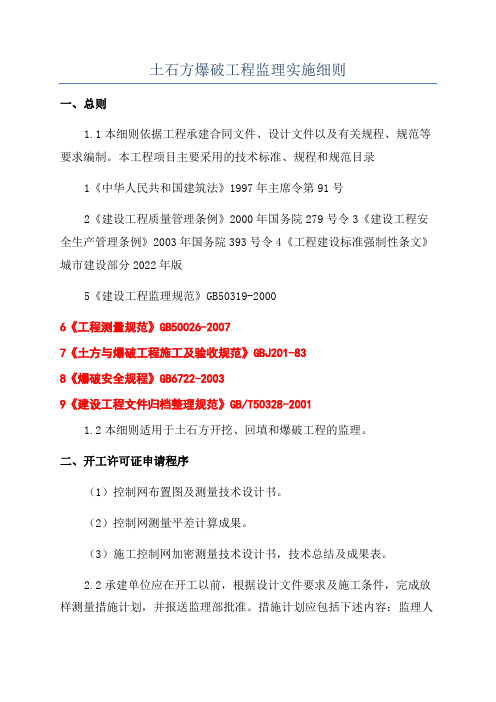 土石方爆破工程监理实施细则

一、总则

1.1 本细则依据工程承建合同文件、设计文件以及有关规程、规范等要求编制。本工程项目主要采用的技术标准、规程和规范目录

1《中华人民共和国建筑法》1997 年主席令第 91 号

2《建设工程质量管理条例》2000 年国务院 279 号令 3《建设工程安全生产管理条例》2003 年国务院 393 号令 4《工程建设标准强制性条文》城市建设部分 2022 年版

5《建设工程监理规范》GB50319-2000

6《工程测量规范》GB50026-2007

7《土方与爆破工程施工及验收规范》GBJ201-83

8《爆破安全规程》GB6722-2003

9《建设工程文件归档整理规范》GB/T50328-2001

1.2 本细则适用于土石方开挖、回填和爆破工程的监理。

二、开工许可证申请程序

（1）控制网布置图及测量技术设计书。

（2）控制网测量平差计算成果。

（3）施工控制网加密测量技术设计书，技术总结及成果表。

2.2 承建单位应在开工以前，根据设计文件要求及施工条件，完成放样测量措施计划，并报送监理部批准。措施计划应包括下述内容：监理人